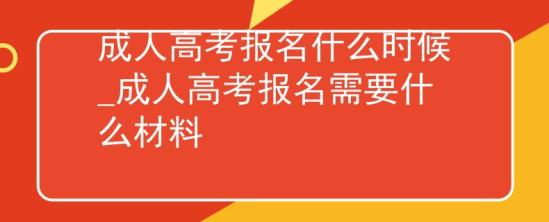 成人高考报名什么时候_成人高考报名需要什么材料